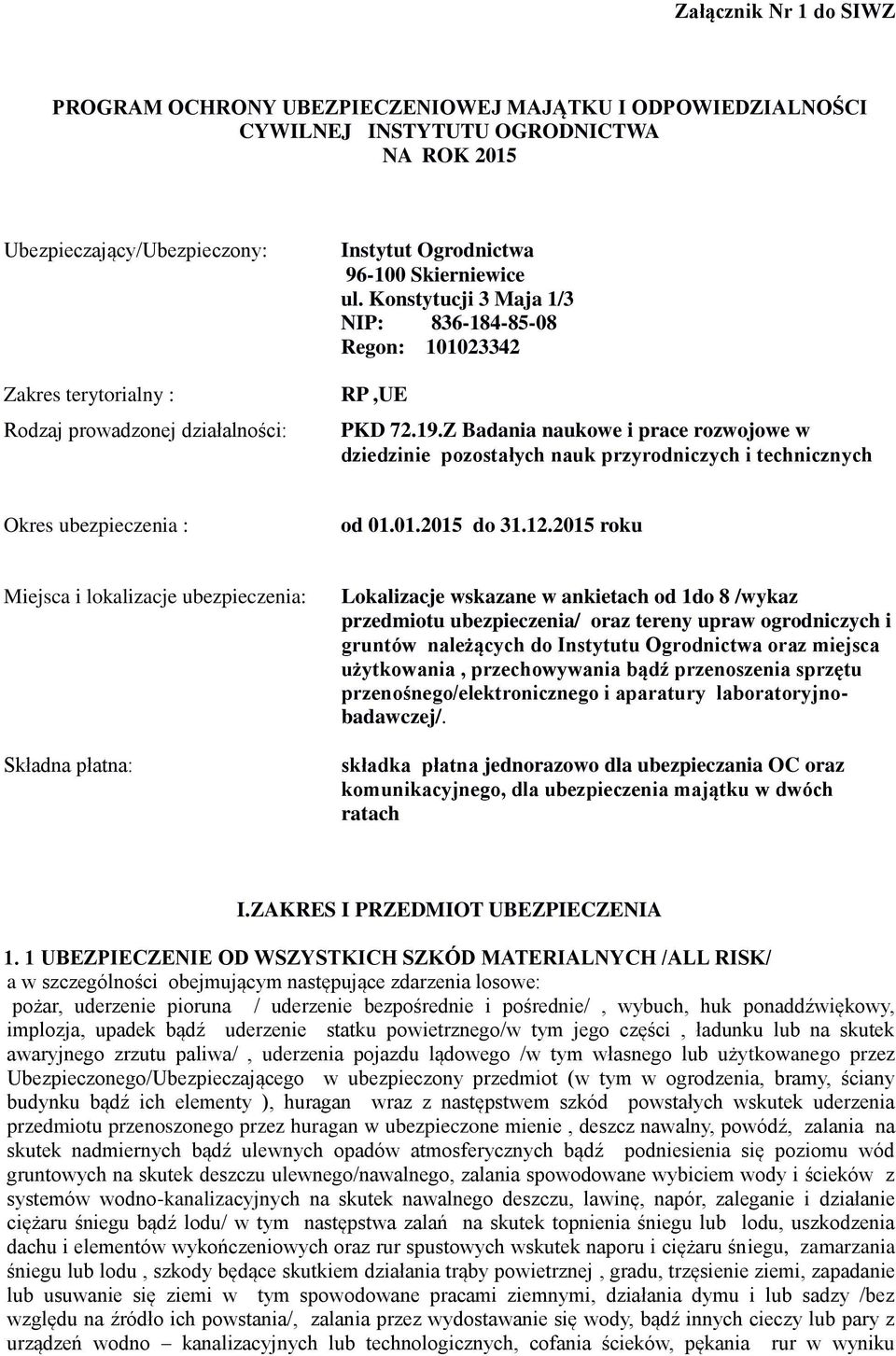 Załącznik Nr 1 do SIWZ

PROGRAM OCHRONY UBEZPIECZENIOWEJ MAJĄTKU I ODPOWIEDZIALNOŚCI CYWILNEJ INSTYTUTU OGRODNICTWA NA ROK 2015

Ubezpieczający/Ubezpieczony: Instytut Ogrodnictwa 96-100 Skierniewice ul. Konstytucji 3 Maja 1/3 NIP: 836-184-85-08 Regon: 101023342

Zakres terytorialny : RP ,UE

Rodzaj prowadzonej działalności: PKD 72.19.Z Badania naukowe i prace rozwojowe w dziedzinie pozostałych nauk przyrodniczych i technicznych

Okres ubezpieczenia : od 01.01.2015 do 31.12.2015 roku

Miejsca i lokalizacje ubezpieczenia: Lokalizacje wskazane w ankietach od 1do 8 /wykaz przedmiotu ubezpieczenia/ oraz tereny upraw ogrodniczych i gruntów należących do Instytutu Ogrodnictwa oraz miejsca użytkowania , przechowywania bądź przenoszenia sprzętu przenośnego/elektronicznego i aparatury laboratoryjno-badawczej/.

Składna płatna: składka płatna jednorazowo dla ubezpieczania OC oraz komunikacyjnego, dla ubezpieczenia majątku w dwóch ratach

I.ZAKRES I PRZEDMIOT UBEZPIECZENIA

1. 1 UBEZPIECZENIE OD WSZYSTKICH SZKÓD MATERIALNYCH /ALL RISK/
a w szczególności obejmującym następujące zdarzenia losowe:
pożar, uderzenie pioruna / uderzenie bezpośrednie i pośrednie/ , wybuch, huk ponaddźwiękowy, implozja, upadek bądź uderzenie statku powietrznego/w tym jego części , ładunku lub na skutek awaryjnego zrzutu paliwa/ , uderzenia pojazdu lądowego /w tym własnego lub użytkowanego przez Ubezpieczonego/Ubezpieczającego w ubezpieczony przedmiot (w tym w ogrodzenia, bramy, ściany budynku bądź ich elementy ), huragan wraz z następstwem szkód powstałych wskutek uderzenia przedmiotu przenoszonego przez huragan w ubezpieczone mienie , deszcz nawalny, powódź, zalania na skutek nadmiernych bądź ulewnych opadów atmosferycznych bądź podniesienia się poziomu wód gruntowych na skutek deszczu ulewnego/nawalnego, zalania spowodowane wybiciem wody i ścieków z systemów wodno-kanalizacyjnych na skutek nawalnego deszczu, lawinę, napór, zaleganie i działanie ciężaru śniegu bądź lodu/ w tym następstwa zalań na skutek topnienia śniegu lub lodu, uszkodzenia dachu i elementów wykończeniowych oraz rur spustowych wskutek naporu i ciężaru śniegu, zamarzania śniegu lub lodu , szkody będące skutkiem działania trąby powietrznej , gradu, trzęsienie ziemi, zapadanie lub usuwanie się ziemi w tym spowodowane pracami ziemnymi, działania dymu i lub sadzy /bez względu na źródło ich powstania/, zalania przez wydostawanie się wody, bądź innych cieczy lub pary z urządzeń wodno – kanalizacyjnych lub technologicznych, cofania ścieków, pękania rur w wyniku